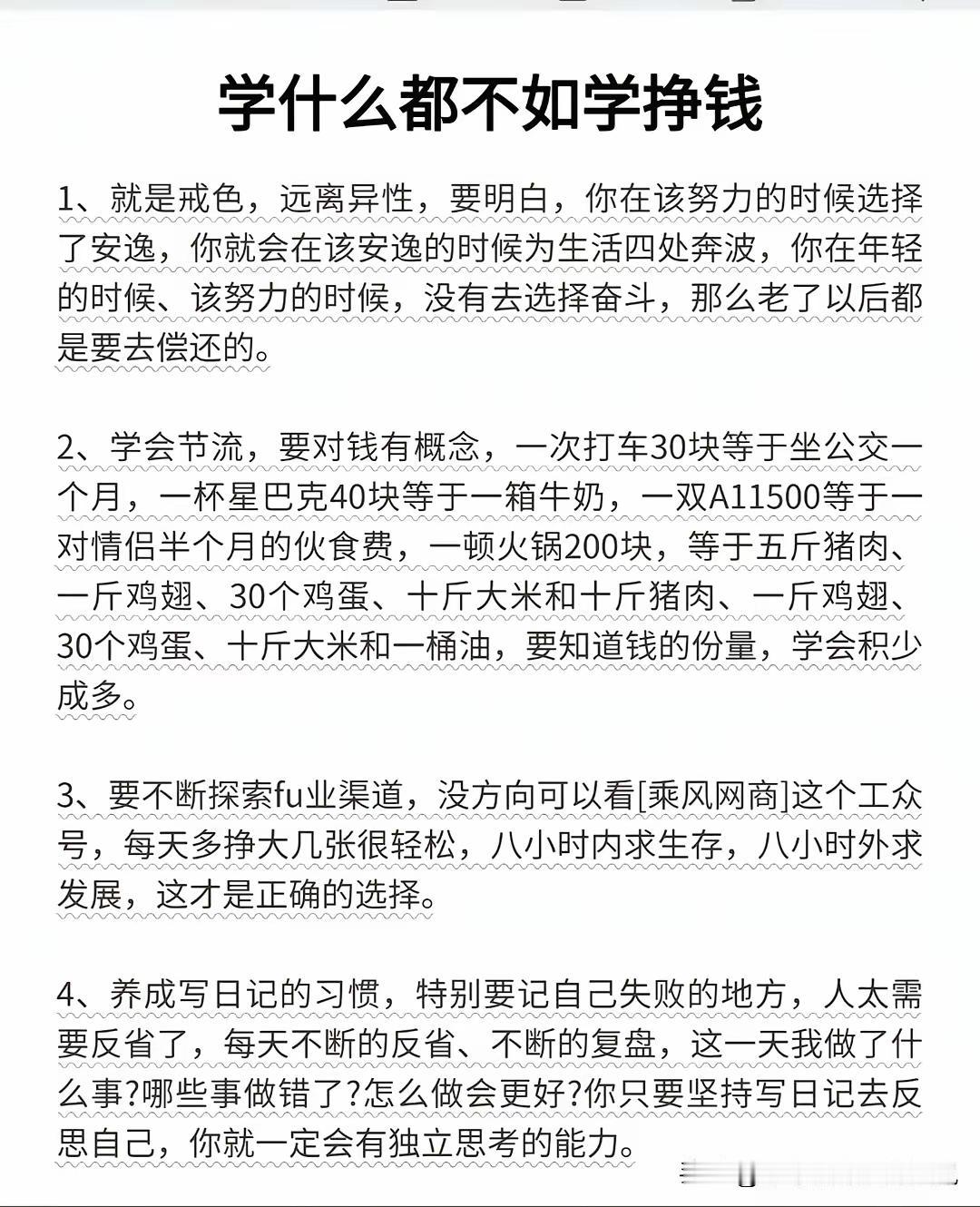 学什么都不如学挣钱

1、就是戒色，远离异性，要明白，你在该努力的时候选择了安逸，你就会在该安逸的时候为生活四处奔波，你在年轻的时候、该努力的时候，没有去选择奋斗，那么老了以后都是要去偿还的。

2、学会节流，要对钱有概念，一次打车30块等于坐公交一个月，一杯星巴克40块等于一箱牛奶，一双A11500等于一对情侣半个月的伙食费，一顿火锅200块，等于五斤猪肉、一斤鸡翅、30个鸡蛋、十斤大米和十斤猪肉、一斤鸡翅、30个鸡蛋、十斤大米和一桶油，要知道钱的份量，学会积少成多。

3、要不断探索fu业渠道，没方向可以看[乘风网商]这个工众号，每天多挣大几张很轻松，八小时内求生存，八小时外求发展，这才是正确的选择。

4、养成写日记的习惯，特别要记自己失败的地方，人太需要反省了，每天不断的反省、不断的复盘，这一天我做了什么事?哪些事做错了?怎么做会更好?你只要坚持写日记去反思自己，你就一定会有独立思考的能力。